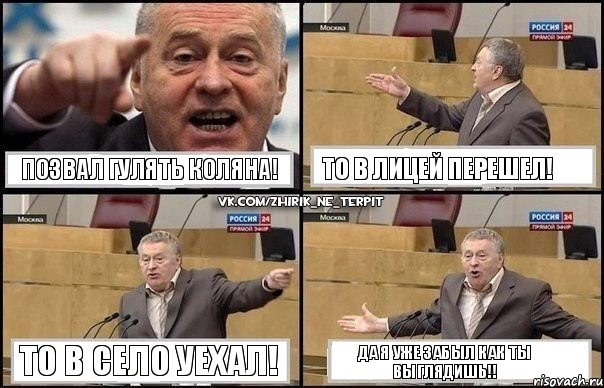 ПОЗВАЛ ГУЛЯТЬ КОЛЯНА!

Москва
РОССИЯ 24
ПРЯМОЙ ЭФИР
ТО В ЛИЦЕЙ ПЕРЕШЕЛ!

VK.COM/ZHIRIK_NE_TERPIT

Москва
РОССИЯ 24
ПРЯМОЙ ЭФИР
ТО В СЕЛО УЕХАЛ!

Москва
РОССИЯ 24
ПРЯМОЙ ЭФИР
ДА Я УЖЕ ЗАБЫЛ КАК ТЫ ВЫГЛЯДИШЬ!!

risovach.ru